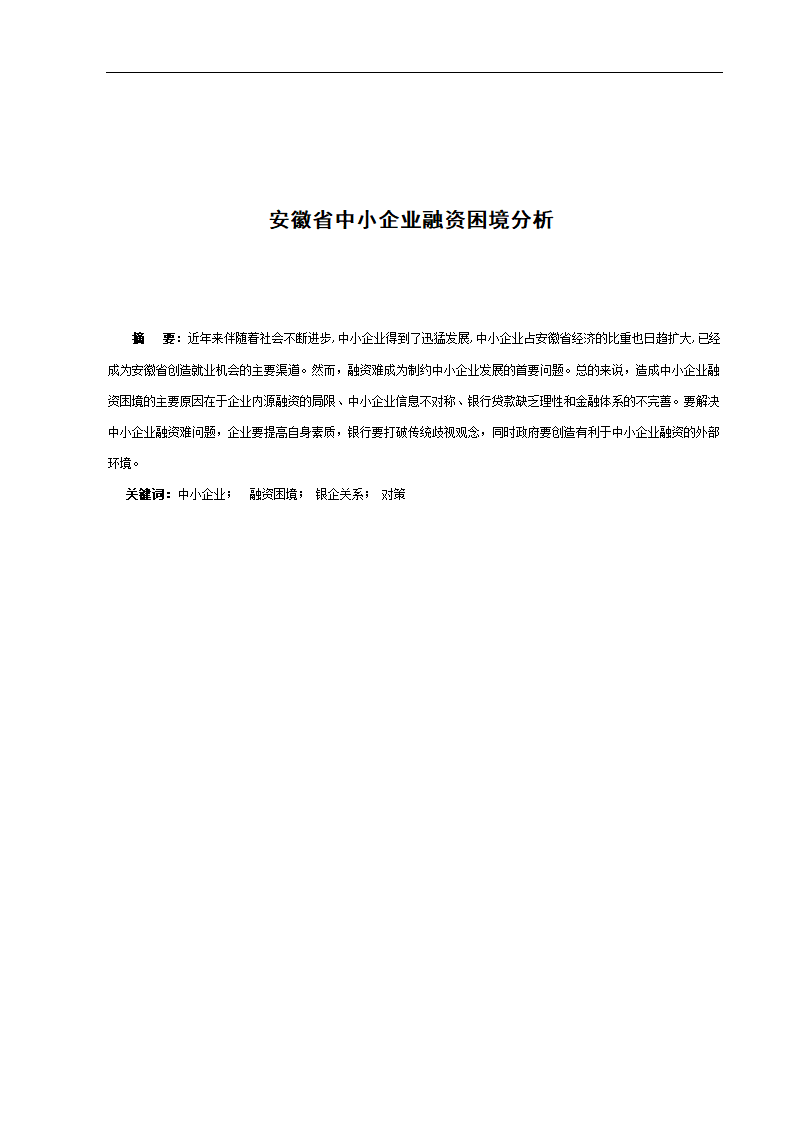 安徽省中小企业融资困境分析

摘　要：近年来伴随着社会不断进步，中小企业得到了迅猛发展，中小企业占安徽省经济的比重也日趋扩大，已经成为安徽省创造就业机会的主要渠道。然而，融资难成为制约中小企业发展的首要问题。总的来说，造成中小企业融资困境的主要原因在于企业内源融资的局限、中小企业信息不对称、银行贷款缺乏理性和金融体系的不完善。要解决中小企业融资难问题，企业要提高自身素质，银行要打破传统歧视观念，同时政府要创造有利于中小企业融资的外部环境。

关键词：中小企业；　融资困境；　银企关系；　对策